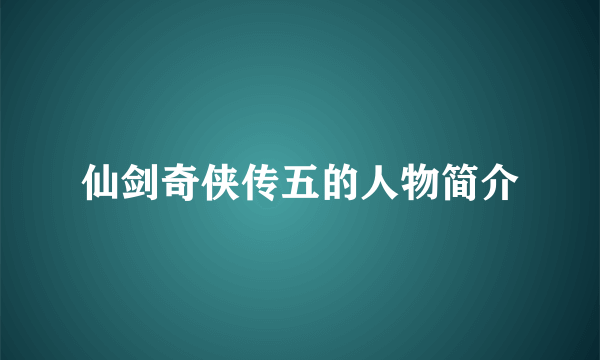 仙剑奇侠传五的人物简介